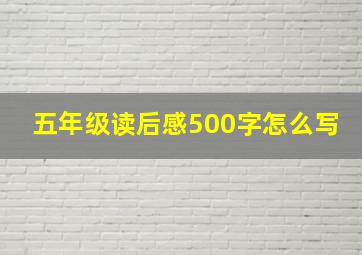 五年级读后感500字怎么写